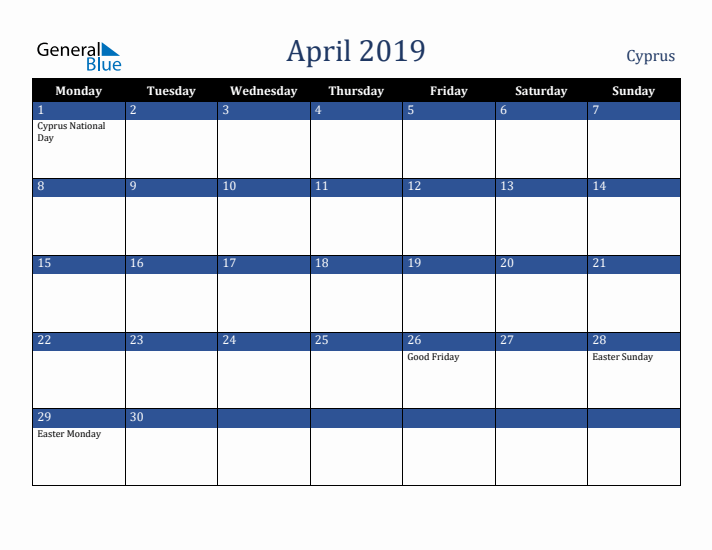 General Blue

April 2019

Cyprus

| Monday | Tuesday | Wednesday | Thursday | Friday | Saturday | Sunday |
|---|---|---|---|---|---|---|
| 1 Cyprus National Day | 2 | 3 | 4 | 5 | 6 | 7 |
| 8 | 9 | 10 | 11 | 12 | 13 | 14 |
| 15 | 16 | 17 | 18 | 19 | 20 | 21 |
| 22 | 23 | 24 | 25 | 26 Good Friday | 27 | 28 Easter Sunday |
| 29 Easter Monday | 30 | | | | | |